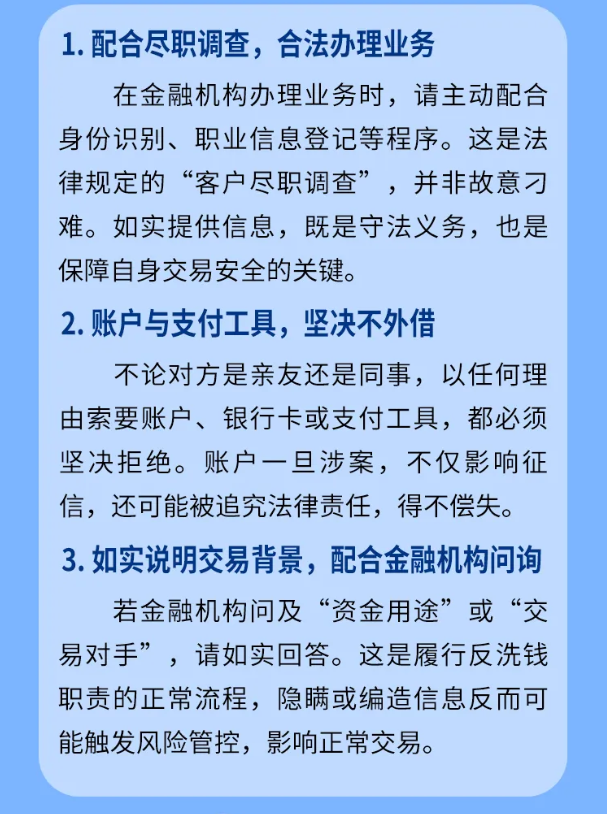 1. 配合尽职调查，合法办理业务

在金融机构办理业务时，请主动配合身份识别、职业信息登记等程序。这是法律规定的“客户尽职调查”，并非故意刁难。如实提供信息，既是守法义务，也是保障自身交易安全的关键。

2. 账户与支付工具，坚决不外借

不论对方是亲友还是同事，以任何理由索要账户、银行卡或支付工具，都必须坚决拒绝。账户一旦涉案，不仅影响征信，还可能被追究法律责任，得不偿失。

3. 如实说明交易背景，配合金融机构问询

若金融机构问及“资金用途”或“交易对手”，请如实回答。这是履行反洗钱职责的正常流程，隐瞒或编造信息反而可能触发风险管控，影响正常交易。